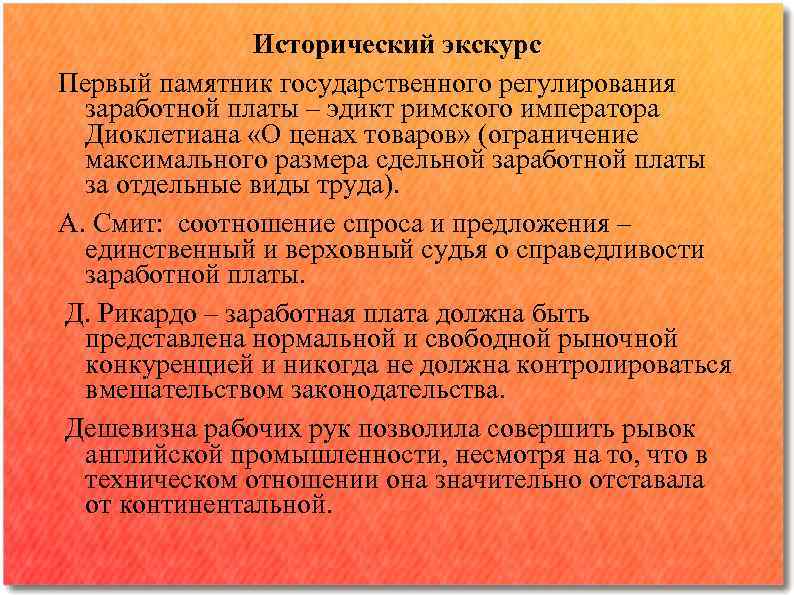 Исторический экскурс

Первый памятник государственного регулирования заработной платы – эдикт римского императора Диоклетиана «О ценах товаров» (ограничение максимального размера сдельной заработной платы за отдельные виды труда).

А. Смит: соотношение спроса и предложения – единственный и верховный судья о справедливости заработной платы.

Д. Рикардо – заработная плата должна быть представлена нормальной и свободной рыночной конкуренцией и никогда не должна контролироваться вмешательством законодательства.

Дешевизна рабочих рук позволила совершить рывок английской промышленности, несмотря на то, что в техническом отношении она значительно отставала от континентальной.